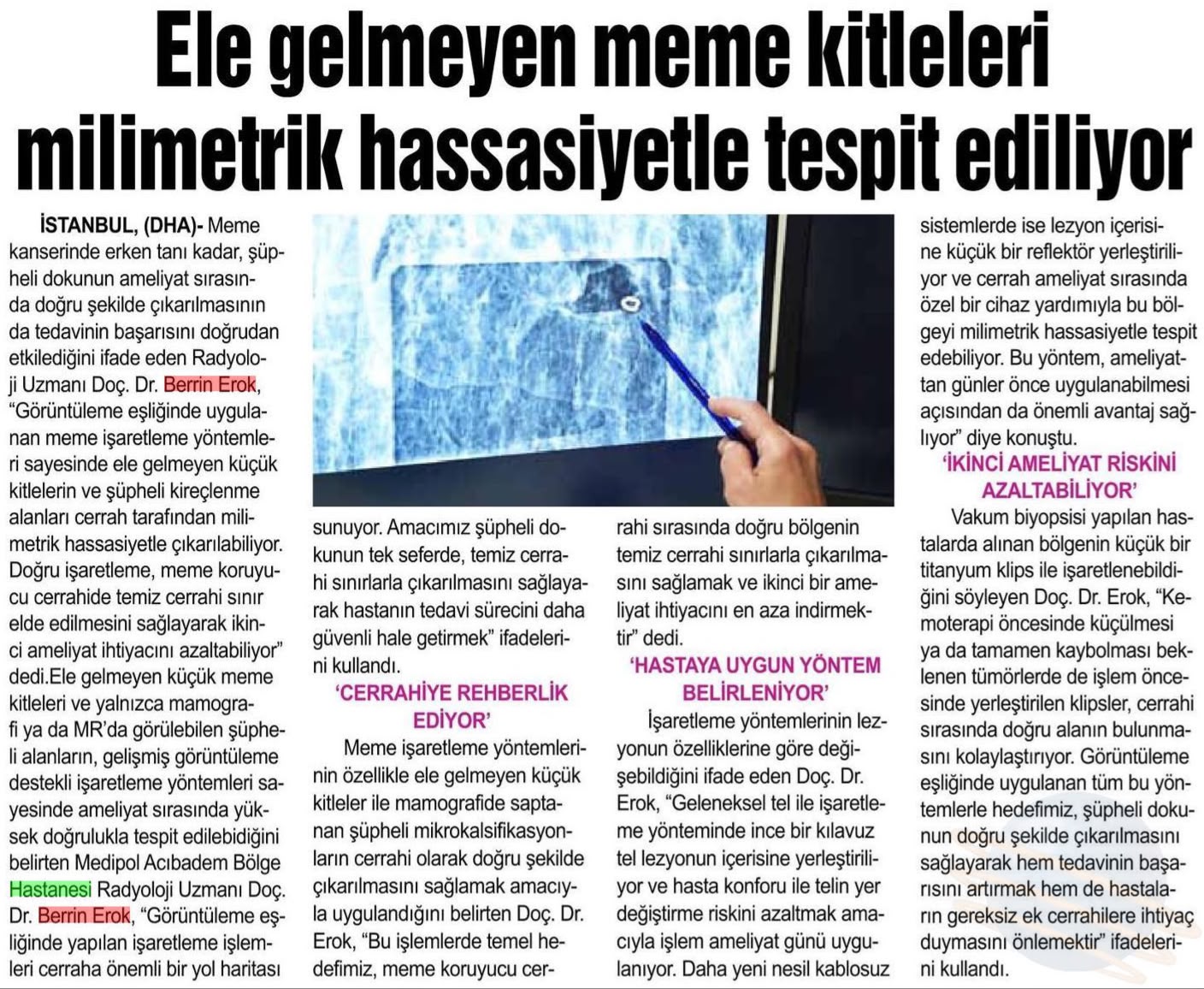 Ele gelmeyen meme kitleleri milimetrik hassasiyetle tespit ediliyor

İSTANBUL, (DHA)- Meme kanserinde erken tanı kadar, şüpheli dokunun ameliyat sırasında doğru şekilde çıkarılmasının da tedavinin başarısını doğrudan etkilediğini ifade eden Radyoloji Uzmanı Doç. Dr. Berrin Erok, "Görüntüleme eşliğinde uygulanan meme işaretleme yöntemleri sayesinde ele gelmeyen küçük kitlelerin ve şüpheli kireçlenme alanları cerrah tarafından milimetrik hassasiyetle çıkarılabiliyor. Doğru işaretleme, meme koruyucu cerrahide temiz cerrahi sınır elde edilmesini sağlayarak ikinci ameliyat ihtiyacını azaltabiliyor" dedi.Ele gelmeyen küçük meme kitleleri ve yalnızca mamografi ya da MR'da görülebilen şüpheli alanların, gelişmiş görüntüleme destekli işaretleme yöntemleri sayesinde ameliyat sırasında yüksek doğrulukla tespit edilebidiğini belirten Medipol Acıbadem Bölge Hastanesi Radyoloji Uzmanı Doç. Dr. Berrin Erok, "Görüntüleme eşliğinde yapılan işaretleme işlemleri cerraha önemli bir yol haritası sunuyor. Amacımız şüpheli dokunun tek seferde, temiz cerrahi sınırlarla çıkarılmasını sağlayarak hastanın tedavi sürecini daha güvenli hale getirmek" ifadelerini kullandı.

'CERRAHİYE REHBERLİK EDİYOR'

Meme işaretleme yöntemlerinin özellikle ele gelmeyen küçük kitleler ile mamografide saptanan şüpheli mikrokalsifikasyonların cerrahi olarak doğru şekilde çıkarılmasını sağlamak amacıyla uygulandığını belirten Doç. Dr. Erok, "Bu işlemlerde temel hedefimiz, meme koruyucu cerrahi sırasında doğru bölgenin temiz cerrahi sınırlarla çıkarılmasını sağlamak ve ikinci bir ameliyat ihtiyacını en aza indirmektir" dedi.

'HASTAYA UYGUN YÖNTEM BELİRLENİYOR'

İşaretleme yöntemlerinin lezyonun özelliklerine göre değişebildiğini ifade eden Doç. Dr. Erok, "Geleneksel tel ile işaretleme yönteminde ince bir kılavuz tel lezyonun içerisine yerleştiriliyor ve hasta konforu ile telin yer değiştirme riskini azaltmak amacıyla işlem ameliyat günü uygulanıyor. Daha yeni nesil kablosuz sistemlerde ise lezyon içerisine küçük bir reflektör yerleştiriliyor ve cerrah ameliyat sırasında özel bir cihaz yardımıyla bu bölgeyi milimetrik hassasiyetle tespit edebiliyor. Bu yöntem, ameliyattan günler önce uygulanabilmesi açısından da önemli avantaj sağlıyor" diye konuştu.

'İKİNCİ AMELİYAT RİSKİNİ AZALTABİLİYOR'

Vakum biyopsisi yapılan hastalarda alınan bölgenin küçük bir titanyum klips ile işaretlenebildiğini söyleyen Doç. Dr. Erok, "Kemoterapi öncesinde küçülmesi ya da tamamen kaybolması beklenen tümörlerde de işlem öncesinde yerleştirilen klipsler, cerrahi sırasında doğru alanın bulunmasını kolaylaştırıyor. Görüntüleme eşliğinde uygulanan tüm bu yöntemlerle hedefimiz, şüpheli dokunun doğru şekilde çıkarılmasını sağlayarak hem tedavinin başarısını artırmak hem de hastaların gereksiz ek cerrahilere ihtiyaç duymasını önlemektir" ifadelerini kullandı.